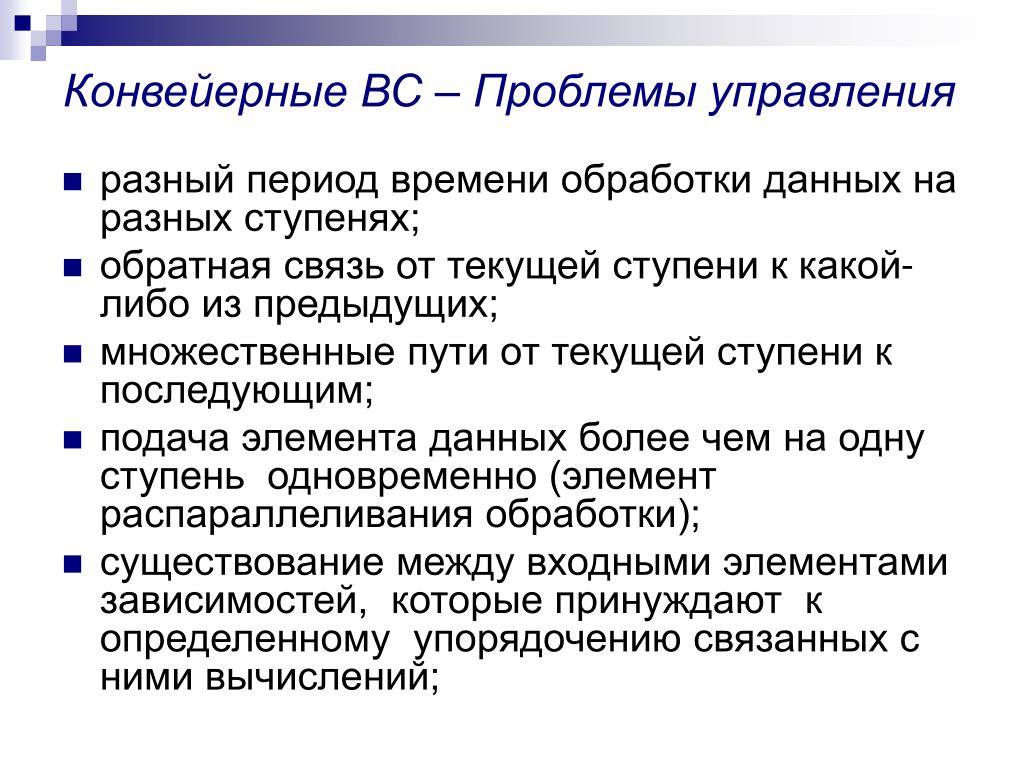 Конвейерные ВС – Проблемы управления

разный период времени обработки данных на разных ступенях;

обратная связь от текущей ступени к какой-либо из предыдущих;

множественные пути от текущей ступени к последующим;

подача элемента данных более чем на одну ступень одновременно (элемент распараллеливания обработки);

существование между входными элементами зависимостей, которые принуждают к определенному упорядочению связанных с ними вычислений;